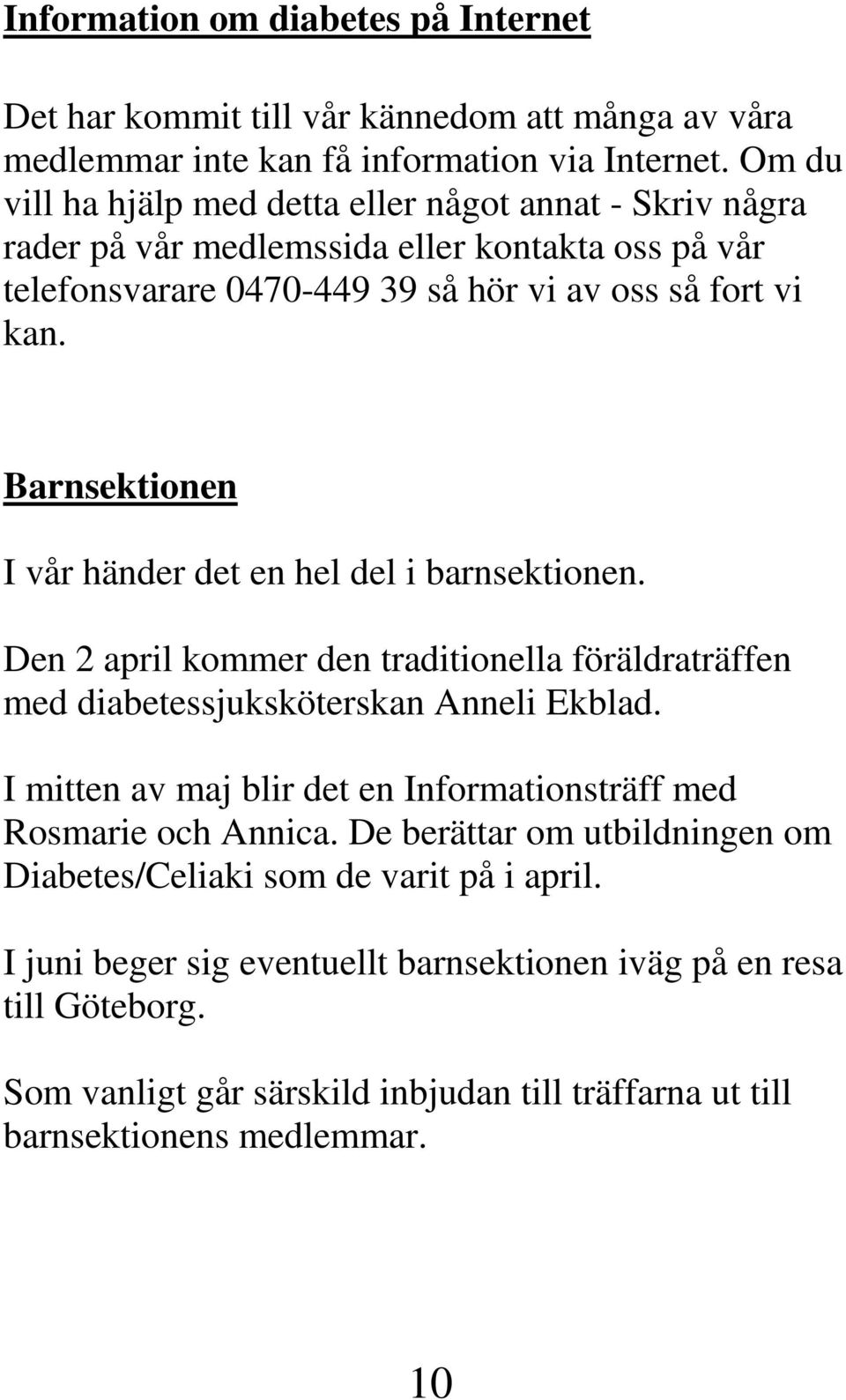 Information om diabetes på Internet

Det har kommit till vår kännedom att många av våra medlemmar inte kan få information via Internet. Om du vill ha hjälp med detta eller något annat - Skriv några rader på vår medlemssida eller kontakta oss på vår telefonsvarare 0470-449 39 så hör vi av oss så fort vi kan.

Barnsektionen

I vår händer det en hel del i barnsektionen.

Den 2 april kommer den traditionella föräldraträffen med diabetessjuksköterskan Anneli Ekblad.

I mitten av maj blir det en Informationsträff med Rosmarie och Annica. De berättar om utbildningen om Diabetes/Celiaki som de varit på i april.

I juni beger sig eventuellt barnsektionen iväg på en resa till Göteborg.

Som vanligt går särskild inbjudan till träffarna ut till barnsektionens medlemmar.

10